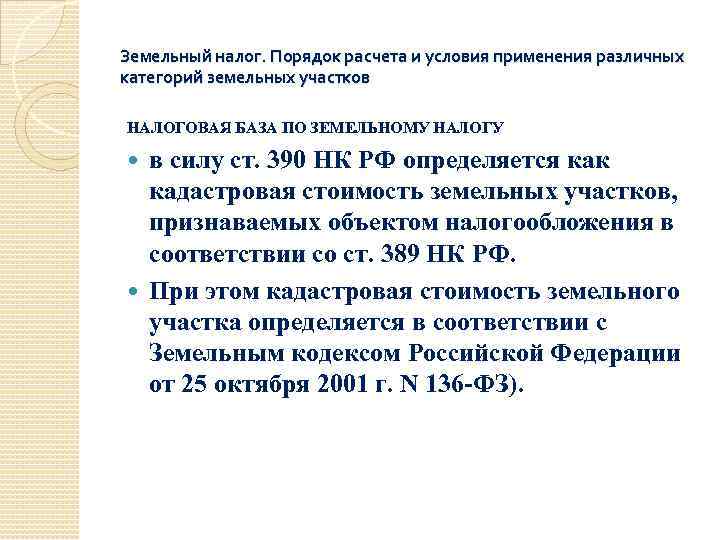 Земельный налог. Порядок расчета и условия применения различных категорий земельных участков

НАЛОГОВАЯ БАЗА ПО ЗЕМЕЛЬНОМУ НАЛОГУ

в силу ст. 390 НК РФ определяется как кадастровая стоимость земельных участков, признаваемых объектом налогообложения в соответствии со ст. 389 НК РФ.

При этом кадастровая стоимость земельного участка определяется в соответствии с Земельным кодексом Российской Федерации от 25 октября 2001 г. N 136-ФЗ).